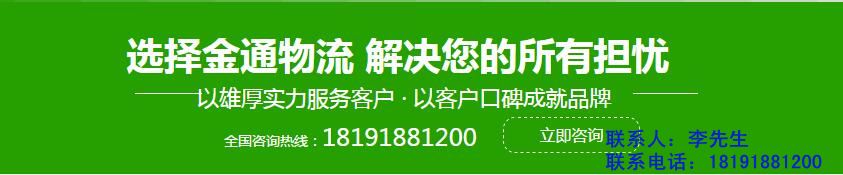 选择金通物流 解决您的所有担忧

以雄厚实力服务客户 · 以客户口碑成就品牌

全国咨询热线：18191881200

立即咨询

联系人：李先生
联系电话：18191881200